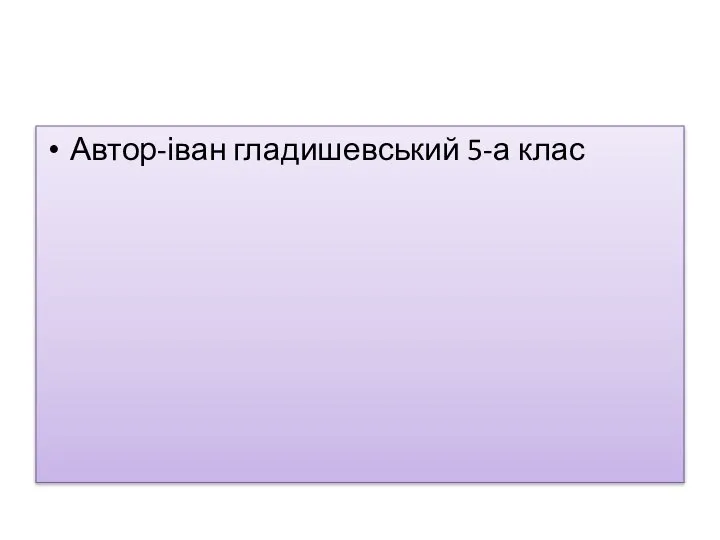 • Автор-іван гладишевський 5-а клас